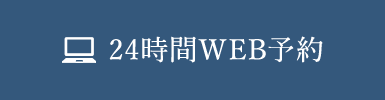 24時間WEB予約